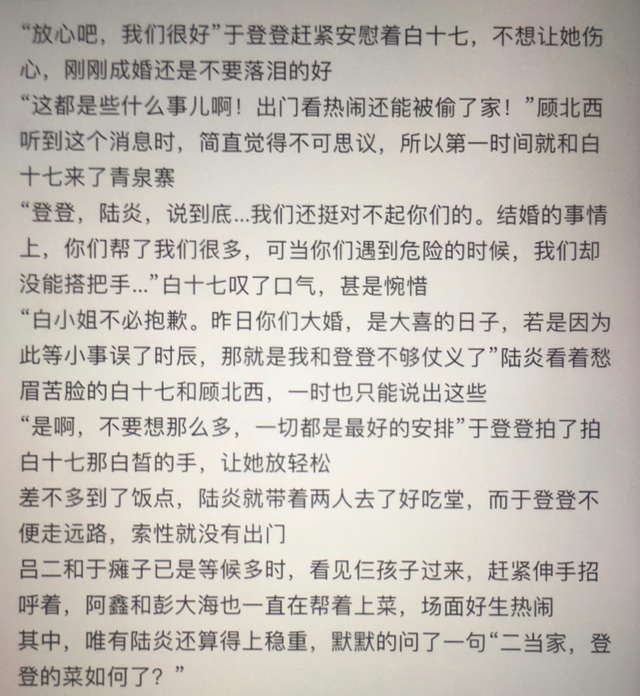 “放心吧，我们很好”于登登赶紧安慰着白十七，不想让她伤心，刚刚成婚还是不要落泪的好

“这都是些什么事儿啊！出门看热闹还能被偷了家！”顾北西听到这个消息时，简直觉得不可思议，所以第一时间就和白十七来了青泉寨

“登登，陆炎，说到底...我们还挺对不起你们的。结婚的事情上，你们帮了我们很多，可当你们遇到危险的时候，我们却没能搭把手...”白十七叹了口气，甚是惋惜

“白小姐不必抱歉。昨日你们大婚，是大喜的日子，若是因为此等小事误了时辰，那就是我和登登不够仗义了”陆炎看着愁眉苦脸的白十七和顾北西，一时也只能说出这些

“是啊，不要想那么多，一切都是最好的安排”于登登拍了拍白十七那白皙的手，让她放轻松

差不多到了饭点，陆炎就带着两人去了好吃堂，而于登登不便走远路，索性就没有出门

吕二和于瘫子已是等候多时，看见仨孩子过来，赶紧伸手招呼着，阿鑫和彭大海也一直在帮着上菜，场面好生热闹

其中，唯有陆炎还算得上稳重，默默的问了一句“二当家，登登的菜如何了？”